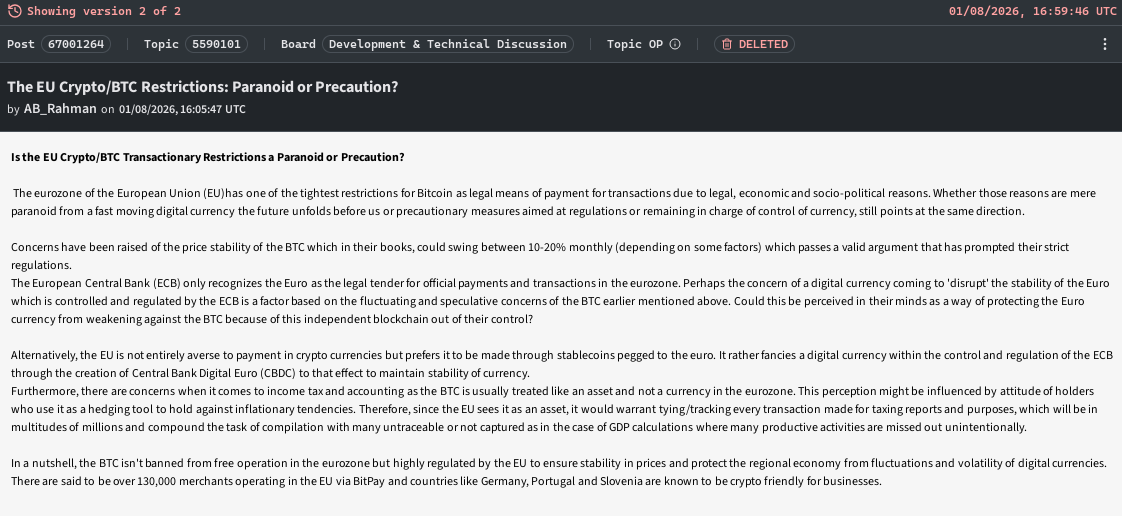 Showing version 2 of 2
01/08/2026, 16:59:46 UTC

Post 67001264 Topic 5590101 Board Development & Technical Discussion Topic OP DELETED

The EU Crypto/BTC Restrictions: Paranoid or Precaution?
by AB_Rahman on 01/08/2026, 16:05:47 UTC

Is the EU Crypto/BTC Transactionary Restrictions a Paranoid or Precaution?

The eurozone of the European Union (EU)has one of the tightest restrictions for Bitcoin as legal means of payment for transactions due to legal, economic and socio-political reasons. Whether those reasons are mere paranoid from a fast moving digital currency the future unfolds before us or precautionary measures aimed at regulations or remaining in charge of control of currency, still points at the same direction.

Concerns have been raised of the price stability of the BTC which in their books, could swing between 10-20% monthly (depending on some factors) which passes a valid argument that has prompted their strict regulations.
The European Central Bank (ECB) only recognizes the Euro as the legal tender for official payments and transactions in the eurozone. Perhaps the concern of a digital currency coming to 'disrupt' the stability of the Euro which is controlled and regulated by the ECB is a factor based on the fluctuating and speculative concerns of the BTC earlier mentioned above. Could this be perceived in their minds as a way of protecting the Euro currency from weakening against the BTC because of this independent blockchain out of their control?

Alternatively, the EU is not entirely averse to payment in crypto currencies but prefers it to be made through stablecoins pegged to the euro. It rather fancies a digital currency within the control and regulation of the ECB through the creation of Central Bank Digital Euro (CBDC) to that effect to maintain stability of currency.
Furthermore, there are concerns when it comes to income tax and accounting as the BTC is usually treated like an asset and not a currency in the eurozone. This perception might be influenced by attitude of holders who use it as a hedging tool to hold against inflationary tendencies. Therefore, since the EU sees it as an asset, it would warrant tying/tracking every transaction made for taxing reports and purposes, which will be in multitudes of millions and compound the task of compilation with many untraceable or not captured as in the case of GDP calculations where many productive activities are missed out unintentionally.

In a nutshell, the BTC isn't banned from free operation in the eurozone but highly regulated by the EU to ensure stability in prices and protect the regional economy from fluctuations and volatility of digital currencies. There are said to be over 130,000 merchants operating in the EU via BitPay and countries like Germany, Portugal and Slovenia are known to be crypto friendly for businesses.